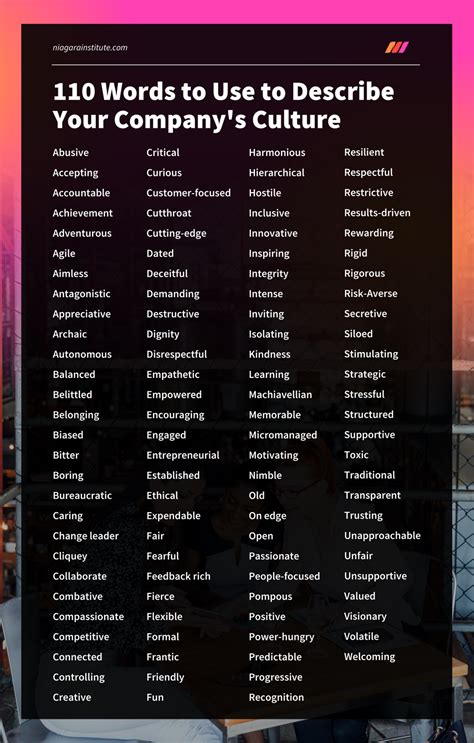 niagarainstitute.com

110 Words to Use to Describe Your Company's Culture

Abusive
Accepting
Accountable
Achievement
Adventurous
Agile
Aimless
Antagonistic
Appreciative
Archaic
Autonomous
Balanced
Belittled
Belonging
Biased
Bitter
Boring
Bureaucratic
Caring
Change leader
Cliquey
Collaborate
Combative
Compassionate
Competitive
Connected
Controlling
Creative

Critical
Curious
Customer-focused
Cutthroat
Cutting-edge
Dated
Deceitful
Demanding
Destructive
Dignity
Disrespectful
Empathetic
Empowered
Encouraging
Engaged
Entrepreneurial
Established
Ethical
Expendable
Fair
Fearful
Feedback rich
Fierce
Flexible
Formal
Frantic
Friendly
Fun

Harmonious
Hierarchical
Hostile
Inclusive
Innovative
Inspiring
Integrity
Intense
Inviting
Isolating
Kindness
Learning
Machiavellian
Memorable
Micromanaged
Motivating
Nimble
Old
On edge
Open
Passionate
People-focused
Pompous
Positive
Power-hungry
Predictable
Progressive
Recognition

Resilient
Respectful
Restrictive
Results-driven
Rewarding
Rigid
Rigorous
Risk-Averse
Secretive
Siloed
Stimulating
Strategic
Stressful
Structured
Supportive
Toxic
Traditional
Transparent
Trusting
Unapproachable
Unfair
Unsupportive
Valued
Visionary
Volatile
Welcoming